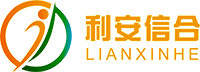 利安信合
LIANXINHE